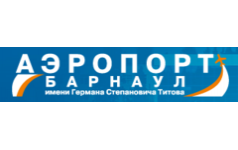 АЭРОПОРТ
БАРНАУЛ
имени Германа Степановича Титова